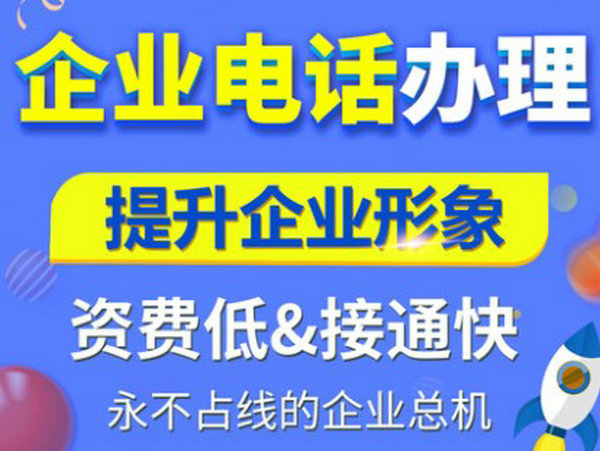 企业电话办理

提升企业形象

资费低&接通快

永不占线的企业总机